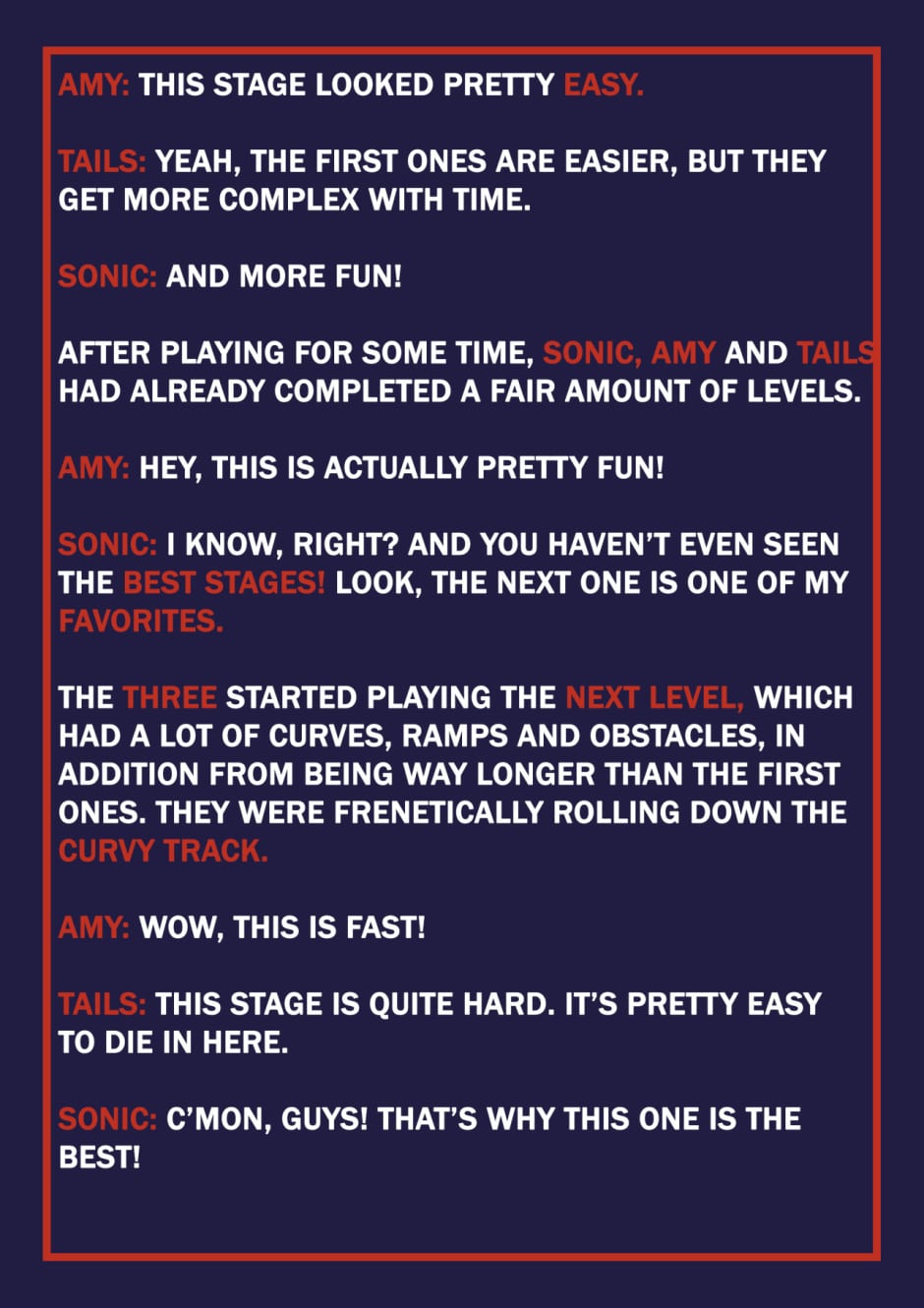 AMY: THIS STAGE LOOKED PRETTY EASY.

TAILS: YEAH, THE FIRST ONES ARE EASIER, BUT THEY GET MORE COMPLEX WITH TIME.

SONIC: AND MORE FUN!

AFTER PLAYING FOR SOME TIME, SONIC, AMY AND TAILS HAD ALREADY COMPLETED A FAIR AMOUNT OF LEVELS.

AMY: HEY, THIS IS ACTUALLY PRETTY FUN!

SONIC: I KNOW, RIGHT? AND YOU HAVEN'T EVEN SEEN THE BEST STAGES! LOOK, THE NEXT ONE IS ONE OF MY FAVORITES.

THE THREE STARTED PLAYING THE NEXT LEVEL, WHICH HAD A LOT OF CURVES, RAMPS AND OBSTACLES, IN ADDITION FROM BEING WAY LONGER THAN THE FIRST ONES. THEY WERE FRENETICALLY ROLLING DOWN THE CURVY TRACK.

AMY: WOW, THIS IS FAST!

TAILS: THIS STAGE IS QUITE HARD. IT'S PRETTY EASY TO DIE IN HERE.

SONIC: C'MON, GUYS! THAT'S WHY THIS ONE IS THE BEST!